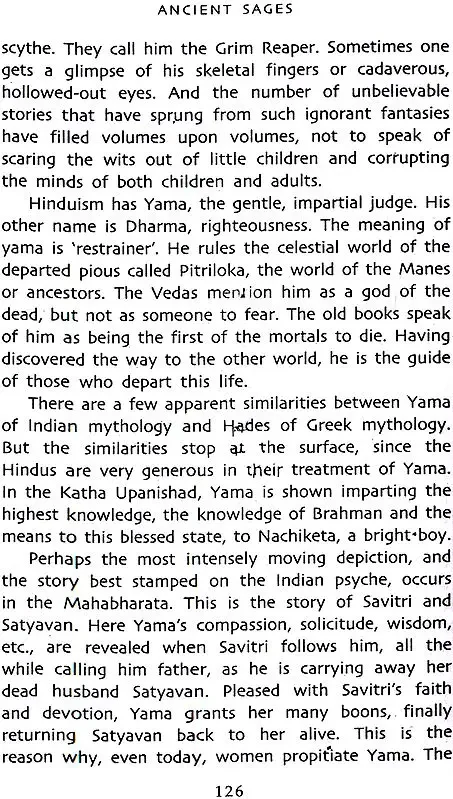 ANCIENT SAGES

scythe. They call him the Grim Reaper. Sometimes one gets a glimpse of his skeletal fingers or cadaverous, hollowed-out eyes. And the number of unbelievable stories that have sprung from such ignorant fantasies have filled volumes upon volumes, not to speak of scaring the wits out of little children and corrupting the minds of both children and adults.

Hinduism has Yama, the gentle, impartial judge. His other name is Dharma, righteousness. The meaning of yama is 'restrainer'. He rules the celestial world of the departed pious called Pitriloka, the world of the Manes or ancestors. The Vedas mention him as a god of the dead, but not as someone to fear. The old books speak of him as being the first of the mortals to die. Having discovered the way to the other world, he is the guide of those who depart this life.

There are a few apparent similarities between Yama of Indian mythology and Hades of Greek mythology. But the similarities stop at the surface, since the Hindus are very generous in their treatment of Yama. In the Katha Upanishad, Yama is shown imparting the highest knowledge, the knowledge of Brahman and the means to this blessed state, to Nachiketa, a bright boy.

Perhaps the most intensely moving depiction, and the story best stamped on the Indian psyche, occurs in the Mahabharata. This is the story of Savitri and Satyavan. Here Yama's compassion, solicitude, wisdom, etc., are revealed when Savitri follows him, all the while calling him father, as he is carrying away her dead husband Satyavan. Pleased with Savitri's faith and devotion, Yama grants her many boons, finally returning Satyavan back to her alive. This is the reason why, even today, women propitiate Yama. The

126